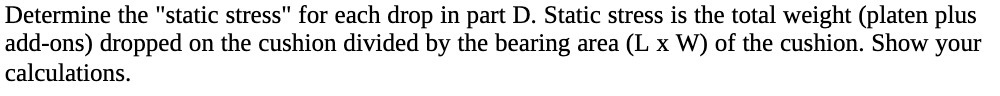 Determine the "static stress" for each drop in part D. Static stress is the total weight (platen plus add-ons) dropped on the cushion divided by the bearing area (L x W) of the cushion. Show your calculations.